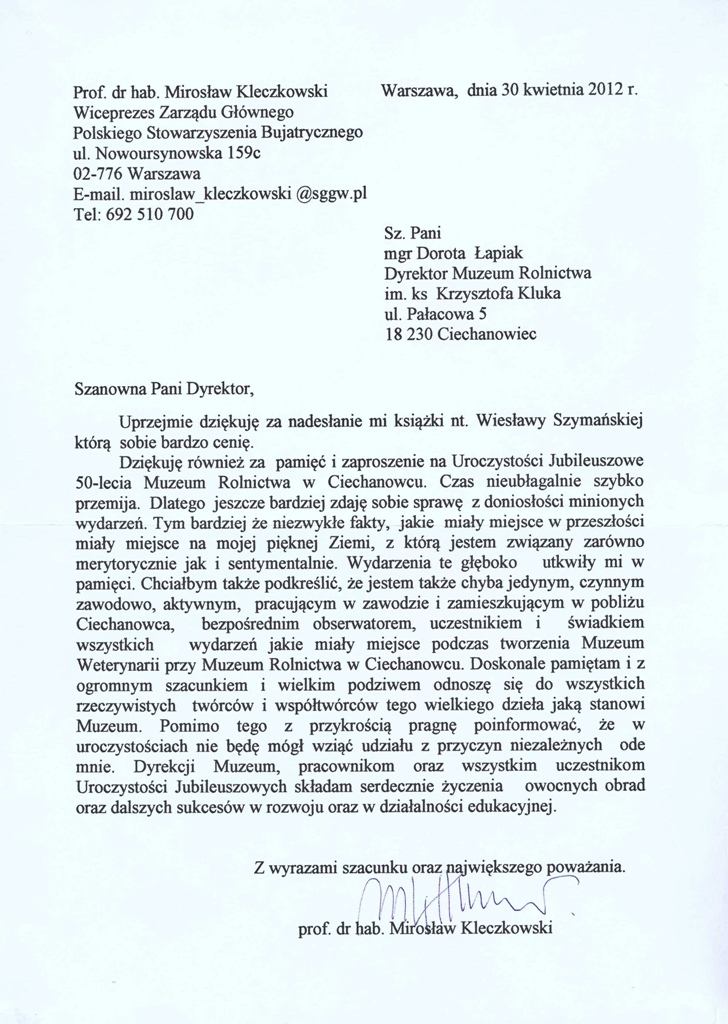 Prof. dr hab. Mirosław Kleczkowski
Wiceprezes Zarządu Głównego
Polskiego Stowarzyszenia Bujatrycznego
ul. Nowoursynowska 159c
02-776 Warszawa
E-mail. miroslaw_kleczkowski @sggw.pl
Tel: 692 510 700

Warszawa, dnia 30 kwietnia 2012 r.

Sz. Pani
mgr Dorota Łapiak
Dyrektor Muzeum Rolnictwa
im. ks Krzysztofa Kluka
ul. Pałacowa 5
18 230 Ciechanowiec

Szanowna Pani Dyrektor,

Uprzejmie dziękuję za nadesłanie mi książki nt. Wiesławy Szymańskiej którą sobie bardzo cenię.

Dziękuję również za pamięć i zaproszenie na Uroczystości Jubileuszowe 50-lecia Muzeum Rolnictwa w Ciechanowcu. Czas nieubłagalnie szybko przemija. Dlatego jeszcze bardziej zdaję sobie sprawę z doniosłości minionych wydarzeń. Tym bardziej że niezwykłe fakty, jakie miały miejsce w przeszłości miały miejsce na mojej pięknej Ziemi, z którą jestem związany zarówno merytorycznie jak i sentymentalnie. Wydarzenia te głęboko utkwiły mi w pamięci. Chciałbym także podkreślić, że jestem także chyba jedynym, czynnym zawodowo, aktywnym, pracującym w zawodzie i zamieszkującym w pobliżu Ciechanowca, bezpośrednim obserwatorem, uczestnikiem i świadkiem wszystkich wydarzeń jakie miały miejsce podczas tworzenia Muzeum Weterynarii przy Muzeum Rolnictwa w Ciechanowcu. Doskonale pamiętam i z ogromnym szacunkiem i wielkim podziwem odnoszę się do wszystkich rzeczywistych twórców i współtwórców tego wielkiego dzieła jaką stanowi Muzeum. Pomimo tego z przykrością pragnę poinformować, że w uroczystościach nie będę mógł wziąć udziału z przyczyn niezależnych ode mnie. Dyrekcji Muzeum, pracownikom oraz wszystkim uczestnikom Uroczystości Jubileuszowych składam serdecznie życzenia owocnych obrad oraz dalszych sukcesów w rozwoju oraz w działalności edukacyjnej.

Z wyrazami szacunku oraz największego poważania.

prof. dr hab. Mirosław Kleczkowski